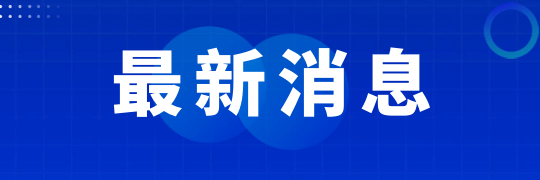 最新消息